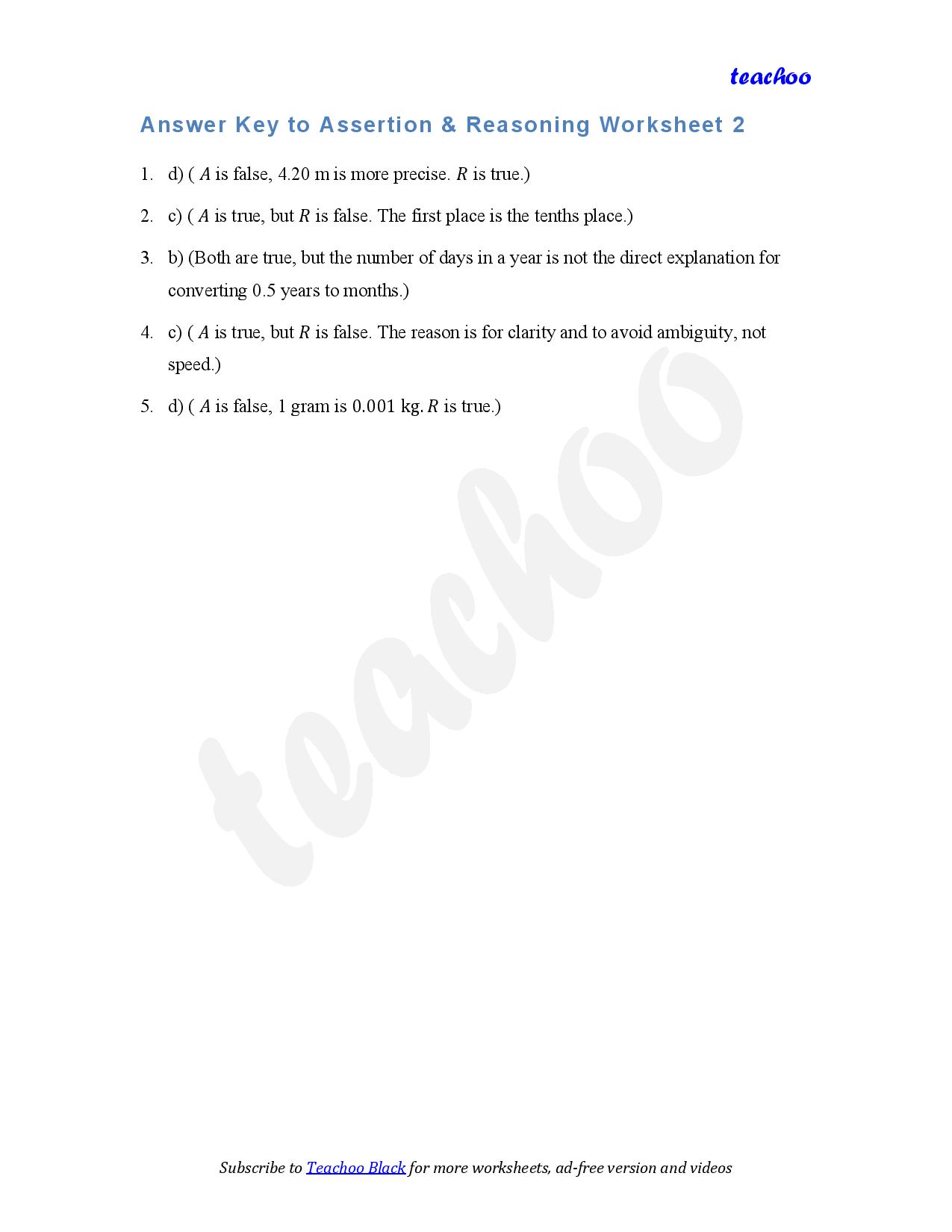 teachoo

Answer Key to Assertion & Reasoning Worksheet 2

1. d) ( $A$ is false, 4.20 m is more precise. $R$ is true.)

2. c) ( $A$ is true, but $R$ is false. The first place is the tenths place.)

3. b) (Both are true, but the number of days in a year is not the direct explanation for converting 0.5 years to months.)

4. c) ( $A$ is true, but $R$ is false. The reason is for clarity and to avoid ambiguity, not speed.)

5. d) ( $A$ is false, 1 gram is 0.001 kg. $R$ is true.)

teachoo

Subscribe to Teachoo Black for more worksheets, ad-free version and videos